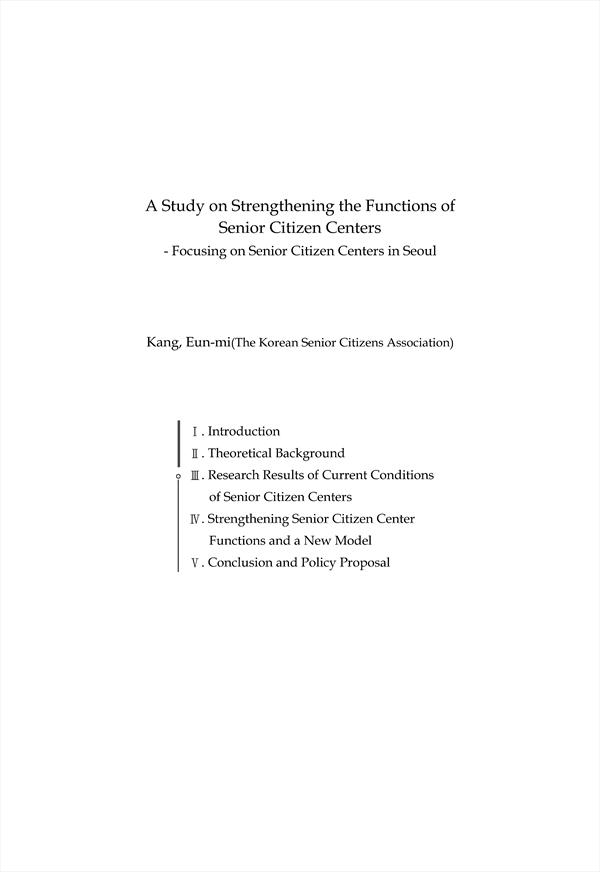 A Study on Strengthening the Functions of Senior Citizen Centers
- Focusing on Senior Citizen Centers in Seoul

Kang, Eun-mi(The Korean Senior Citizens Association)

Ⅰ. Introduction
Ⅱ. Theoretical Background
Ⅲ. Research Results of Current Conditions of Senior Citizen Centers
Ⅳ. Strengthening Senior Citizen Center Functions and a New Model
Ⅴ. Conclusion and Policy Proposal